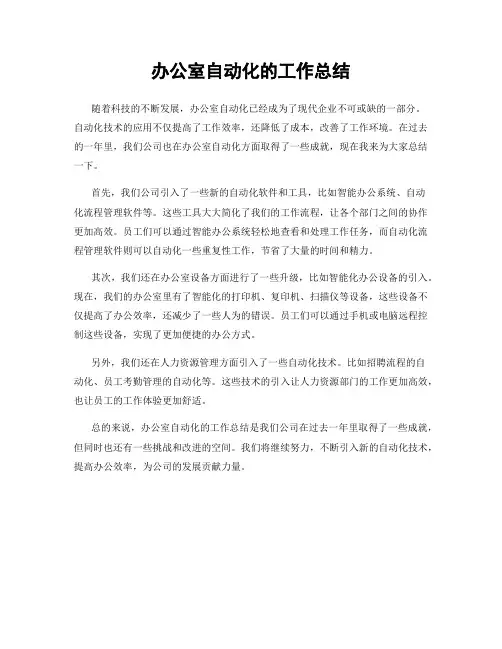 办公室自动化的工作总结

随着科技的不断发展，办公室自动化已经成为了现代企业不可或缺的一部分。自动化技术的应用不仅提高了工作效率，还降低了成本，改善了工作环境。在过去的一年里，我们公司也在办公室自动化方面取得了一些成就，现在我来为大家总结一下。

首先，我们公司引入了一些新的自动化软件和工具，比如智能办公系统、自动化流程管理软件等。这些工具大大简化了我们的工作流程，让各个部门之间的协作更加高效。员工们可以通过智能办公系统轻松地查看和处理工作任务，而自动化流程管理软件则可以自动化一些重复性工作，节省了大量的时间和精力。

其次，我们还在办公室设备方面进行了一些升级，比如智能化办公设备的引入。现在，我们的办公室里有了智能化的打印机、复印机、扫描仪等设备，这些设备不仅提高了办公效率，还减少了一些人为的错误。员工们可以通过手机或电脑远程控制这些设备，实现了更加便捷的办公方式。

另外，我们还在人力资源管理方面引入了一些自动化技术。比如招聘流程的自动化、员工考勤管理的自动化等。这些技术的引入让人力资源部门的工作更加高效，也让员工的工作体验更加舒适。

总的来说，办公室自动化的工作总结是我们公司在过去一年里取得了一些成就，但同时也还有一些挑战和改进的空间。我们将继续努力，不断引入新的自动化技术，提高办公效率，为公司的发展贡献力量。